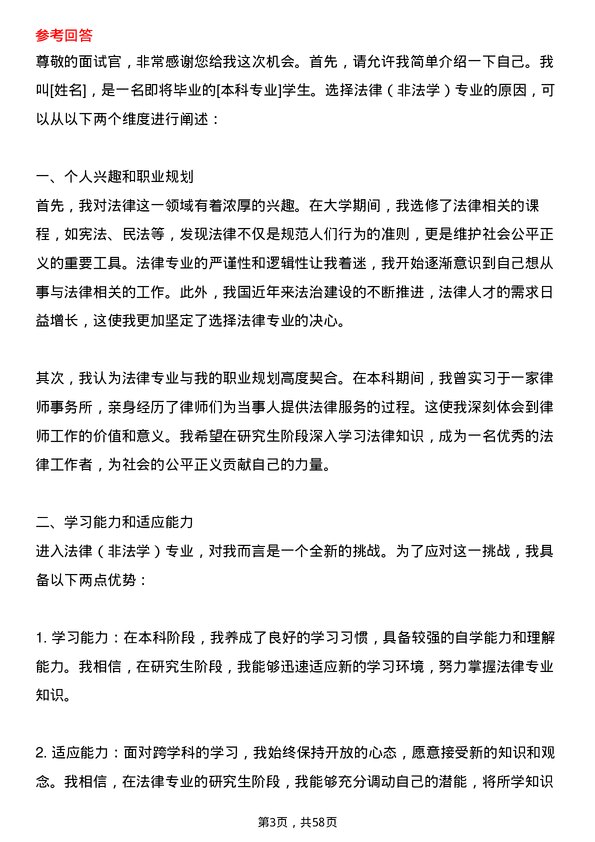 参考回答

尊敬的面试官，非常感谢您给我这次机会。首先，请允许我简单介绍一下自己。我叫[姓名]，是一名即将毕业的[本科专业]学生。选择法律（非法学）专业的原因，可以从以下两个维度进行阐述：

一、个人兴趣和职业规划

首先，我对法律这一领域有着浓厚的兴趣。在大学期间，我选修了法律相关的课程，如宪法、民法等，发现法律不仅是规范人们行为的准则，更是维护社会公平正义的重要工具。法律专业的严谨性和逻辑性让我着迷，我开始逐渐意识到自己想从事与法律相关的工作。此外，我国近年来法治建设的不断推进，法律人才的需求日益增长，这使我更加坚定了选择法律专业的决心。

其次，我认为法律专业与我的职业规划高度契合。在本科期间，我曾实习于一家律师事务所，亲身经历了律师们为当事人提供法律服务的过程。这使我深刻体会到律师工作的价值和意义。我希望在研究生阶段深入学习法律知识，成为一名优秀的法律工作者，为社会的公平正义贡献自己的力量。

二、学习能力和适应能力

进入法律（非法学）专业，对我而言是一个全新的挑战。为了应对这一挑战，我具备以下两点优势：

1. 学习能力：在本科阶段，我养成了良好的学习习惯，具备较强的自学能力和理解能力。我相信，在研究生阶段，我能够迅速适应新的学习环境，努力掌握法律专业知识。

2. 适应能力：面对跨学科的学习，我始终保持开放的心态，愿意接受新的知识和观念。我相信，在法律专业的研究生阶段，我能够充分调动自己的潜能，将所学知识

第3页，共58页